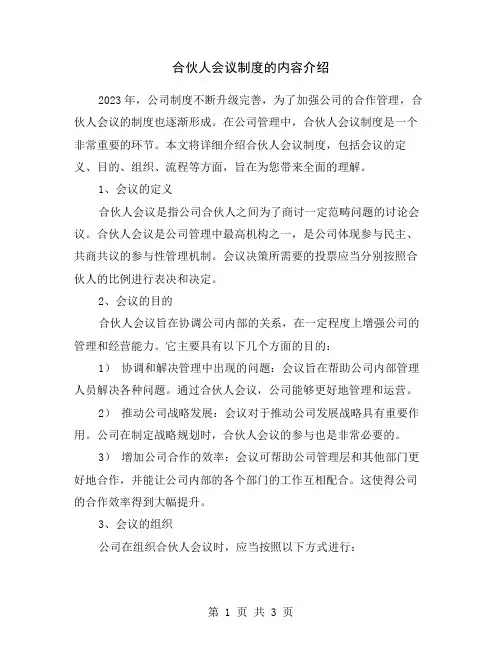 合伙人会议制度的内容介绍

2023年，公司制度不断升级完善，为了加强公司的合作管理，合伙人会议的制度也逐渐形成。在公司管理中，合伙人会议制度是一个非常重要的环节。本文将详细介绍合伙人会议制度，包括会议的定义、目的、组织、流程等方面，旨在为您带来全面的理解。

1、会议的定义

合伙人会议是指公司合伙人之间为了商讨一定范畴问题的讨论会议。合伙人会议是公司管理中最高机构之一，是公司体现参与民主、共商共议的参与性管理机制。会议决策所需要的投票应当分别按照合伙人的比例进行表决和决定。

2、会议的目的

合伙人会议旨在协调公司内部的关系，在一定程度上增强公司的管理和经营能力。它主要具有以下几个方面的目的：

1） 协调和解决管理中出现的问题：会议旨在帮助公司内部管理人员解决各种问题。通过合伙人会议，公司能够更好地管理和运营。

2） 推动公司战略发展：会议对于推动公司发展战略具有重要作用。公司在制定战略规划时，合伙人会议的参与也是非常必要的。

3） 增加公司合作的效率：会议可帮助公司管理层和其他部门更好地合作，并能让公司内部的各个部门的工作互相配合。这使得公司的合作效率得到大幅提升。

3、会议的组织

公司在组织合伙人会议时，应当按照以下方式进行：

第 1 页 共 3 页